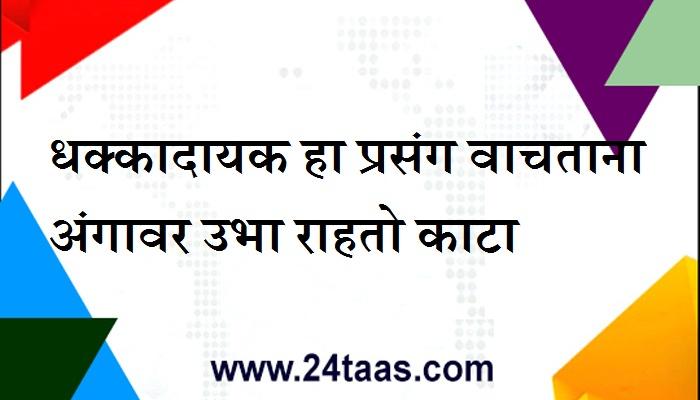 धक्कादायक हा प्रसंग वाचताना अंगावर उभा राहतो काटा

www.24taas.com